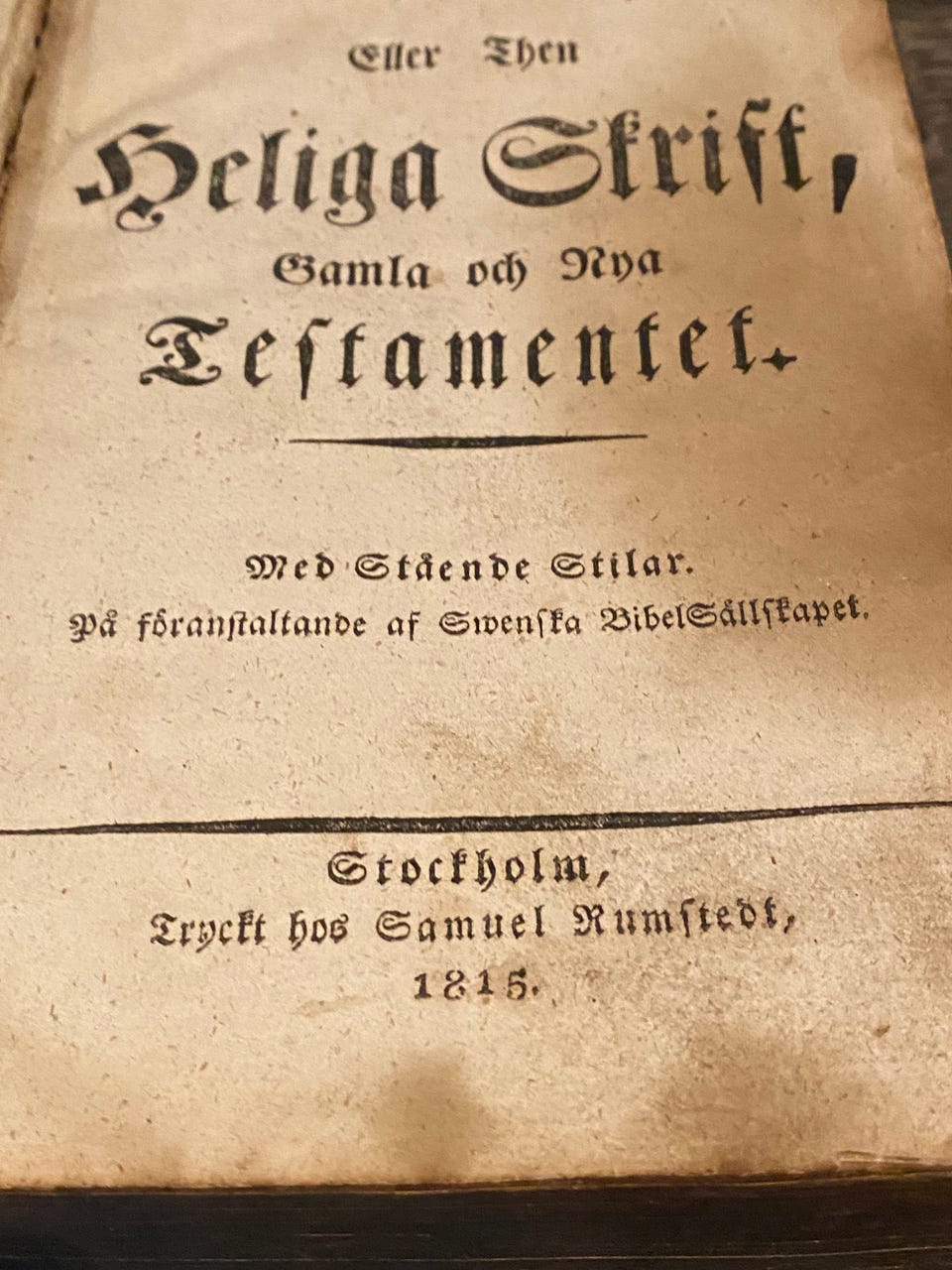 Eller Then

Heliga Skrift,

Gamla och Nya

Testamentet.

Med Stående Stilar.

På föranstaltande af Swenska BibelSällskapet.

Stockholm,

Tryckt hos Samuel Rumstedt,

1815.